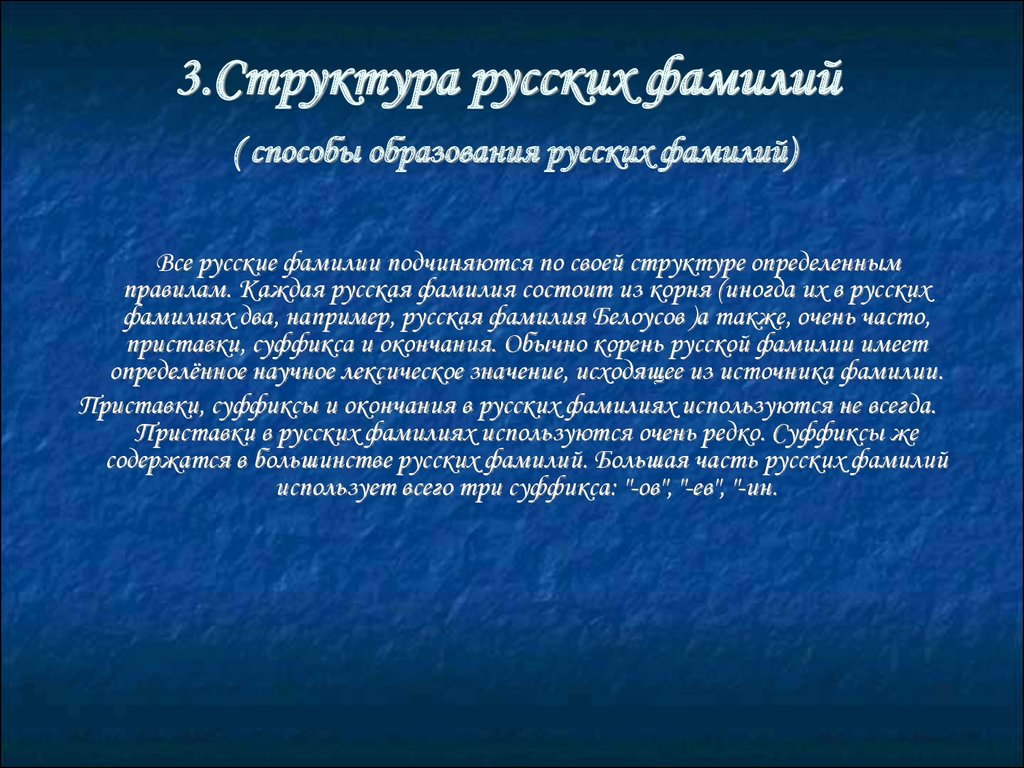 3.Структура русских фамилий

( способы образования русских фамилий)

Все русские фамилии подчиняются по своей структуре определенным правилам. Каждая русская фамилия состоит из корня (иногда их в русских фамилиях два, например, русская фамилия Белоусов )а также, очень часто, приставки, суффикса и окончания. Обычно корень русской фамилии имеет определённое научное лексическое значение, исходящее из источника фамилии.

Приставки, суффиксы и окончания в русских фамилиях используются не всегда. Приставки в русских фамилиях используются очень редко. Суффиксы же содержатся в большинстве русских фамилий. Большая часть русских фамилий использует всего три суффикса: "-ов", "-ев", "-ин.